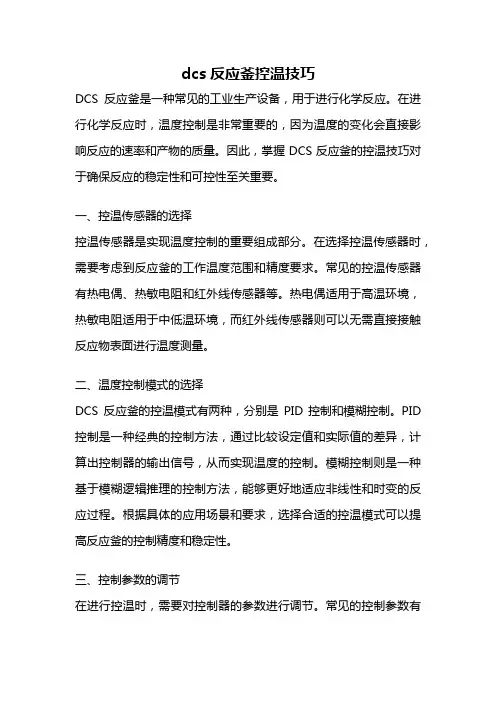 dcs 反应釜控温技巧

DCS 反应釜是一种常见的工业生产设备，用于进行化学反应。在进行化学反应时，温度控制是非常重要的，因为温度的变化会直接影响反应的速率和产物的质量。因此，掌握 DCS 反应釜的控温技巧对于确保反应的稳定性和可控性至关重要。

一、控温传感器的选择

控温传感器是实现温度控制的重要组成部分。在选择控温传感器时，需要考虑到反应釜的工作温度范围和精度要求。常见的控温传感器有热电偶、热敏电阻和红外线传感器等。热电偶适用于高温环境，热敏电阻适用于中低温环境，而红外线传感器则可以无需直接接触反应物表面进行温度测量。

二、温度控制模式的选择

DCS 反应釜的控温模式有两种，分别是 PID 控制和模糊控制。PID 控制是一种经典的控制方法，通过比较设定值和实际值的差异，计算出控制器的输出信号，从而实现温度的控制。模糊控制则是一种基于模糊逻辑推理的控制方法，能够更好地适应非线性和时变的反应过程。根据具体的应用场景和要求，选择合适的控温模式可以提高反应釜的控制精度和稳定性。

三、控制参数的调节

在进行控温时，需要对控制器的参数进行调节。常见的控制参数有